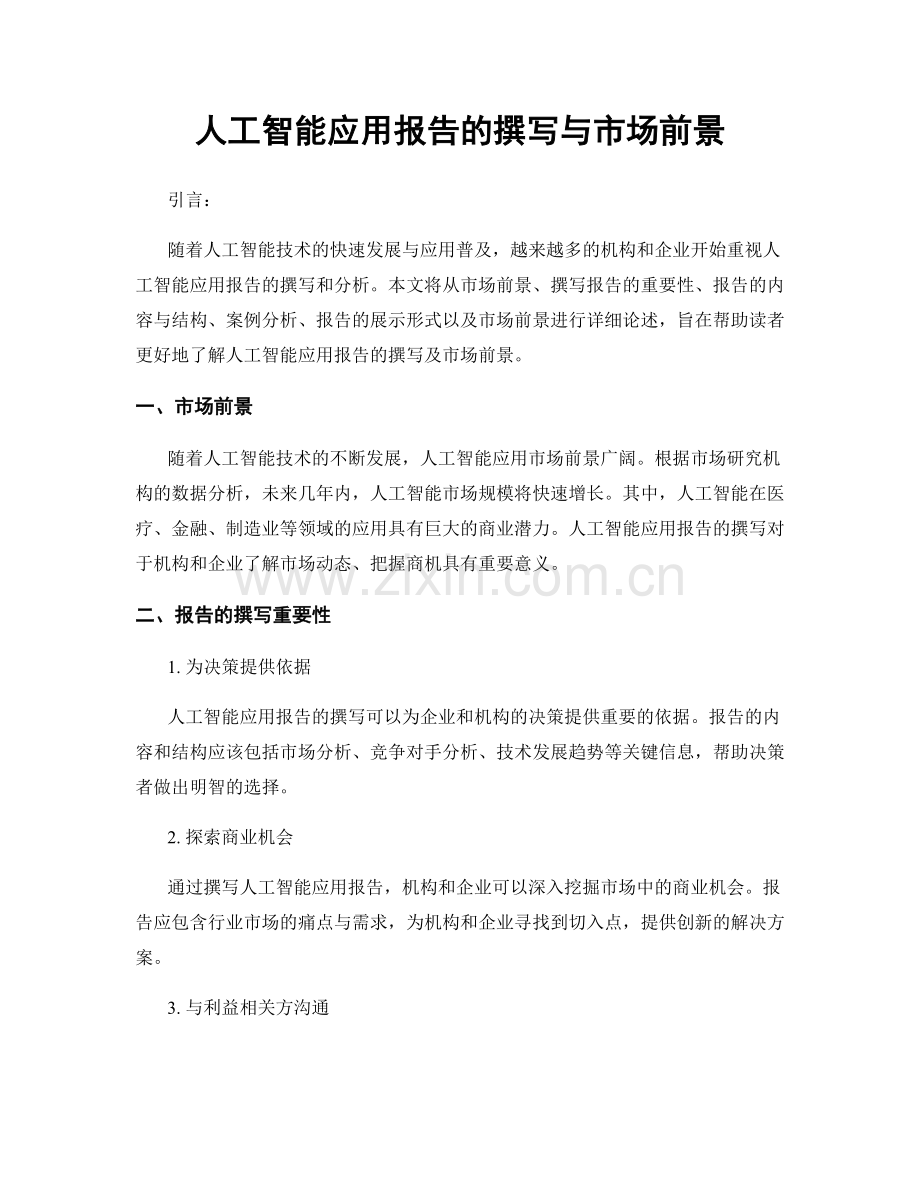 人工智能应用报告的撰写与市场前景

引言：

随着人工智能技术的快速发展与应用普及，越来越多的机构和企业开始重视人工智能应用报告的撰写和分析。本文将从市场前景、撰写报告的重要性、报告的内容与结构、案例分析、报告的展示形式以及市场前景进行详细论述，旨在帮助读者更好地了解人工智能应用报告的撰写及市场前景。

一、市场前景

随着人工智能技术的不断发展，人工智能应用市场前景广阔。根据市场研究机构的数据分析，未来几年内，人工智能市场规模将快速增长。其中，人工智能在医疗、金融、制造业等领域的应用具有巨大的商业潜力。人工智能应用报告的撰写对于机构和企业了解市场动态、把握商机具有重要意义。

www.zixin.com.cn

二、报告的撰写重要性

1. 为决策提供依据

人工智能应用报告的撰写可以为企业和机构的决策提供重要的依据。报告的内容和结构应该包括市场分析、竞争对手分析、技术发展趋势等关键信息，帮助决策者做出明智的选择。

2. 探索商业机会

通过撰写人工智能应用报告，机构和企业可以深入挖掘市场中的商业机会。报告应包含行业市场的痛点与需求，为机构和企业寻找到切入点，提供创新的解决方案。

3. 与利益相关方沟通